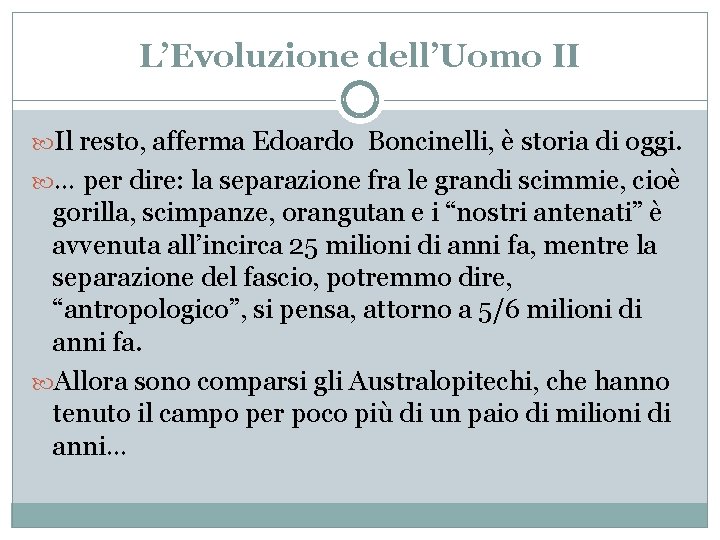 L’Evoluzione dell’Uomo II

Il resto, afferma Edoardo Boncinelli, è storia di oggi.

… per dire: la separazione fra le grandi scimmie, cioè gorilla, scimpanze, orangutan e i “nostri antenati” è avvenuta all’incirca 25 milioni di anni fa, mentre la separazione del fascio, potremmo dire, “antropologico”, si pensa, attorno a 5/6 milioni di anni fa.

Allora sono comparsi gli Australopitechi, che hanno tenuto il campo per poco più di un paio di milioni di anni…